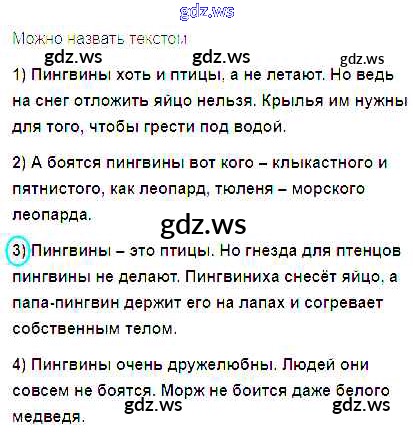 Можно назвать текстом

1) Пингвины хоть и птицы, а не летают. Но ведь на снег отложить яйцо нельзя. Крылья им нужны для того, чтобы грести под водой.

2) А боятся пингвины вот кого – клыкастного и пятнистого, как леопард, тюленя – морского леопарда.

3) Пингвины – это птицы. Но гнезда для птенцов пингвины не делают. Пингвиниха снесёт яйцо, а папа-пингвин держит его на лапах и согревает собственным телом.

4) Пингвины очень дружелюбны. Людей они совсем не боятся. Морж не боится даже белого медведя.

gdz.ws